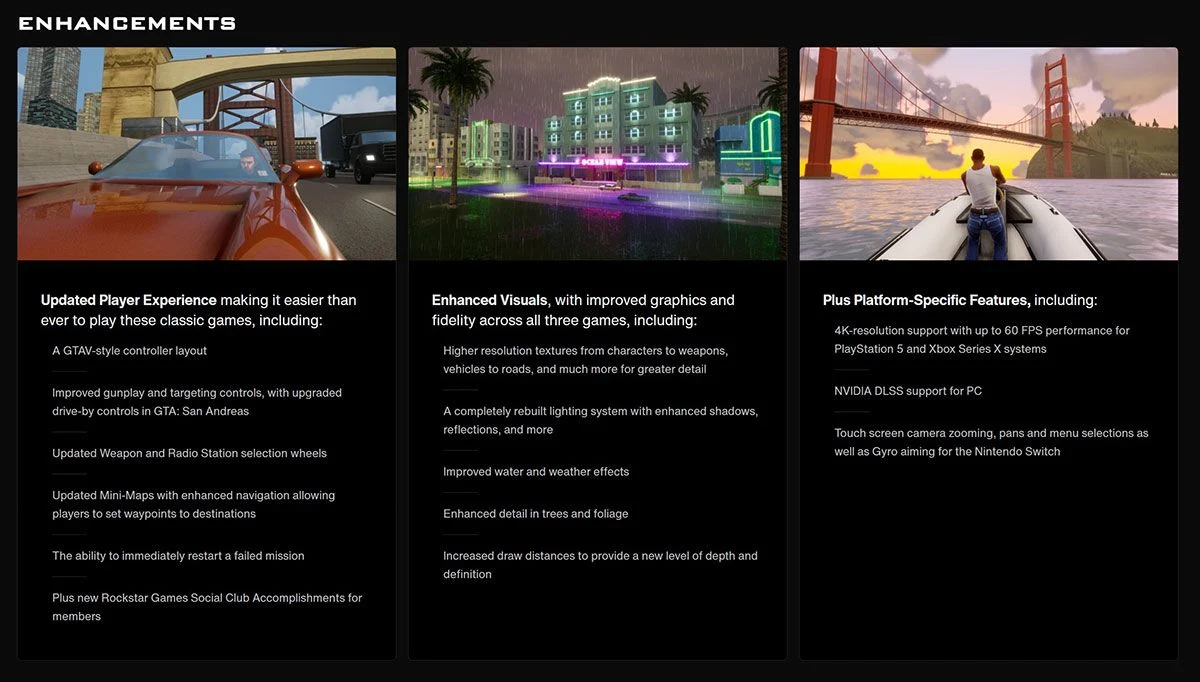 ENHANCEMENTS

Updated Player Experience making it easier than ever to play these classic games, including:

A GTAV-style controller layout

Improved gunplay and targeting controls, with upgraded drive-by controls in GTA: San Andreas

Updated Weapon and Radio Station selection wheels

Updated Mini-Maps with enhanced navigation allowing players to set waypoints to destinations

The ability to immediately restart a failed mission

Plus new Rockstar Games Social Club Accomplishments for members

Enhanced Visuals, with improved graphics and fidelity across all three games, including:

Higher resolution textures from characters to weapons, vehicles to roads, and much more for greater detail

A completely rebuilt lighting system with enhanced shadows, reflections, and more

Improved water and weather effects

Enhanced detail in trees and foliage

Increased draw distances to provide a new level of depth and definition

Plus Platform-Specific Features, including:

4K-resolution support with up to 60 FPS performance for PlayStation 5 and Xbox Series X systems

NVIDIA DLSS support for PC

Touch screen camera zooming, pans and menu selections as well as Gyro aiming for the Nintendo Switch